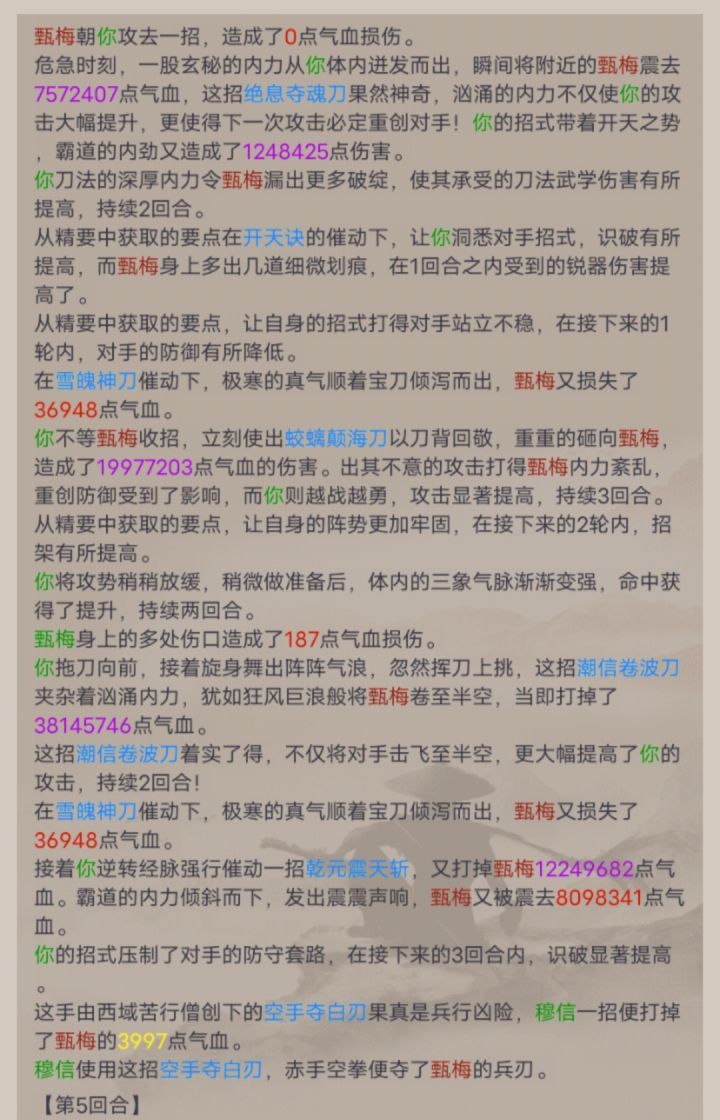 甄梅朝你攻去一招，造成了0点气血损伤。

危急时刻，一股玄秘的内力从你体内迸发而出，瞬间将附近的甄梅震去7572407点气血，这招绝息夺魂刀果然神奇，汹涌的内力不仅使你的攻击大幅提升，更使得下一次攻击必定重创对手！你的招式带着开天之势，霸道的内劲又造成了1248425点伤害。

你刀法的深厚内力令甄梅漏出更多破绽，使其承受的刀法武学伤害有所提高，持续2回合。

从精要中获取的要点在开天诀的催动下，让你洞悉对手招式，识破有所提高，而甄梅身上多出几道细微划痕，在1回合之内受到的锐器伤害提高了。

从精要中获取的要点，让自身的招式打得对手站立不稳，在接下来的1轮内，对手的防御有所降低。

在雪魄神刀催动下，极寒的真气顺着宝刀倾泻而出，甄梅又损失了36948点气血。

你不等甄梅收招，立刻使出蛟螭颠海刀以刀背回敬，重重的砸向甄梅，造成了19977203点气血的伤害。出其不意的攻击打得甄梅内力紊乱，重创防御受到了影响，而你则越战越勇，攻击显著提高，持续3回合。

从精要中获取的要点，让自身的阵势更加牢固，在接下来的2轮内，招架有所提高。

你将攻势稍稍放缓，稍微做准备后，体内的三象气脉渐渐变强，命中获得了提升，持续两回合。

甄梅身上的多处伤口造成了187点气血损伤。

你拖刀向前，接着旋身舞出阵阵气浪，忽然挥刀上挑，这招潮信卷波刀夹杂着汹涌内力，犹如狂风巨浪般将甄梅卷至半空，当即打掉了38145746点气血。

这招潮信卷波刀着实了得，不仅将对手击飞至半空，更大幅提高了你的攻击，持续2回合！

在雪魄神刀催动下，极寒的真气顺着宝刀倾泻而出，甄梅又损失了36948点气血。

接着你逆转经脉强行催动一招乾元震天斩，又打掉甄梅12249682点气血。霸道的内力倾斜而下，发出震震声响，甄梅又被震去8098341点气血。

你的招式压制了对手的防守套路，在接下来的3回合内，识破显著提高。

这手由西域苦行僧创下的空手夺白刃果真是兵行凶险，穆信一招便打掉了甄梅的3997点气血。

穆信使用这招空手夺白刃，赤手空拳便夺了甄梅的兵刃。

【第5回合】